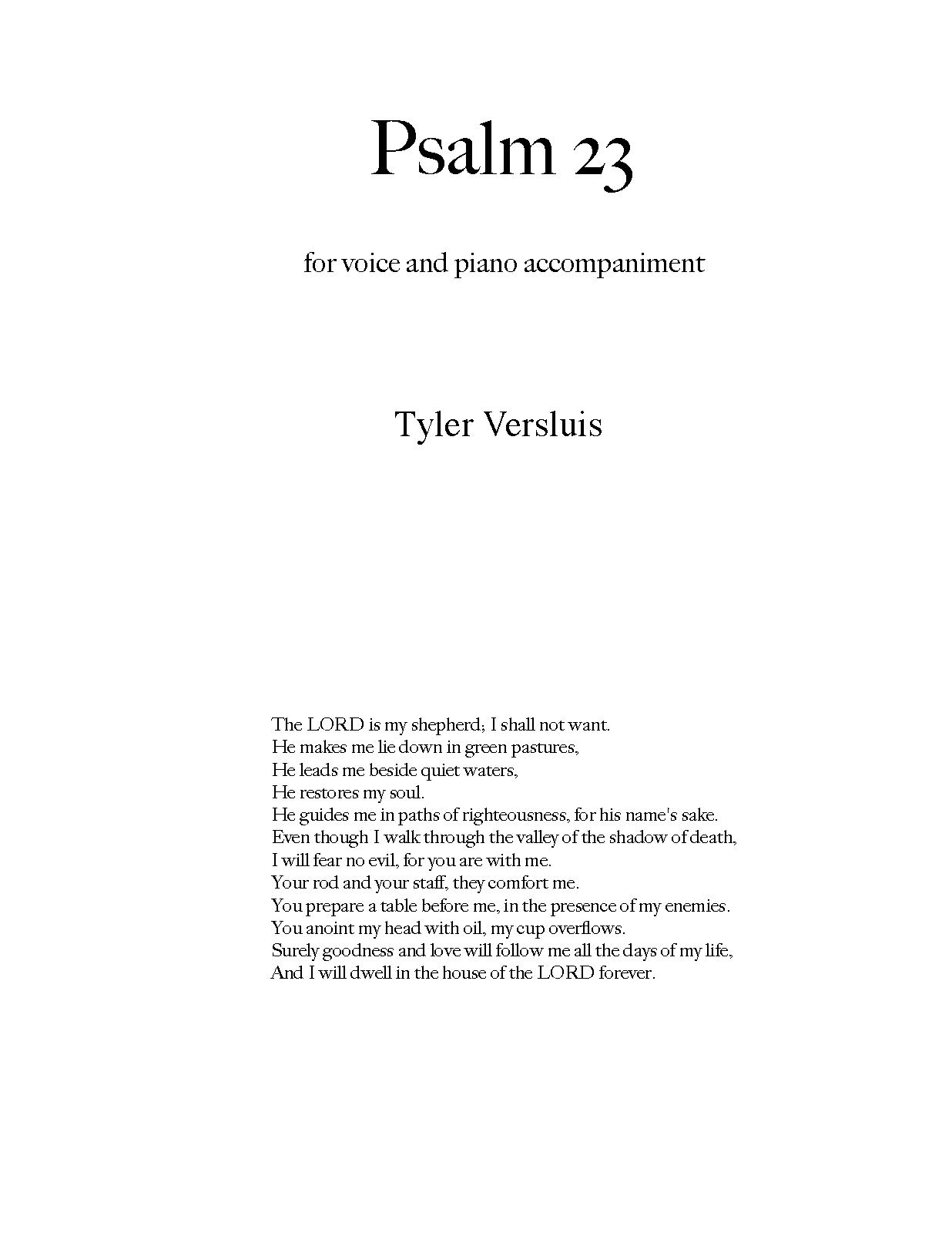 Psalm 23

for voice and piano accompaniment

Tyler Versluis

The LORD is my shepherd; I shall not want.
He makes me lie down in green pastures,
He leads me beside quiet waters,
He restores my soul.
He guides me in paths of righteousness, for his name's sake.
Even though I walk through the valley of the shadow of death,
I will fear no evil, for you are with me.
Your rod and your staff, they comfort me.
You prepare a table before me, in the presence of my enemies.
You anoint my head with oil, my cup overflows.
Surely goodness and love will follow me all the days of my life,
And I will dwell in the house of the LORD forever.